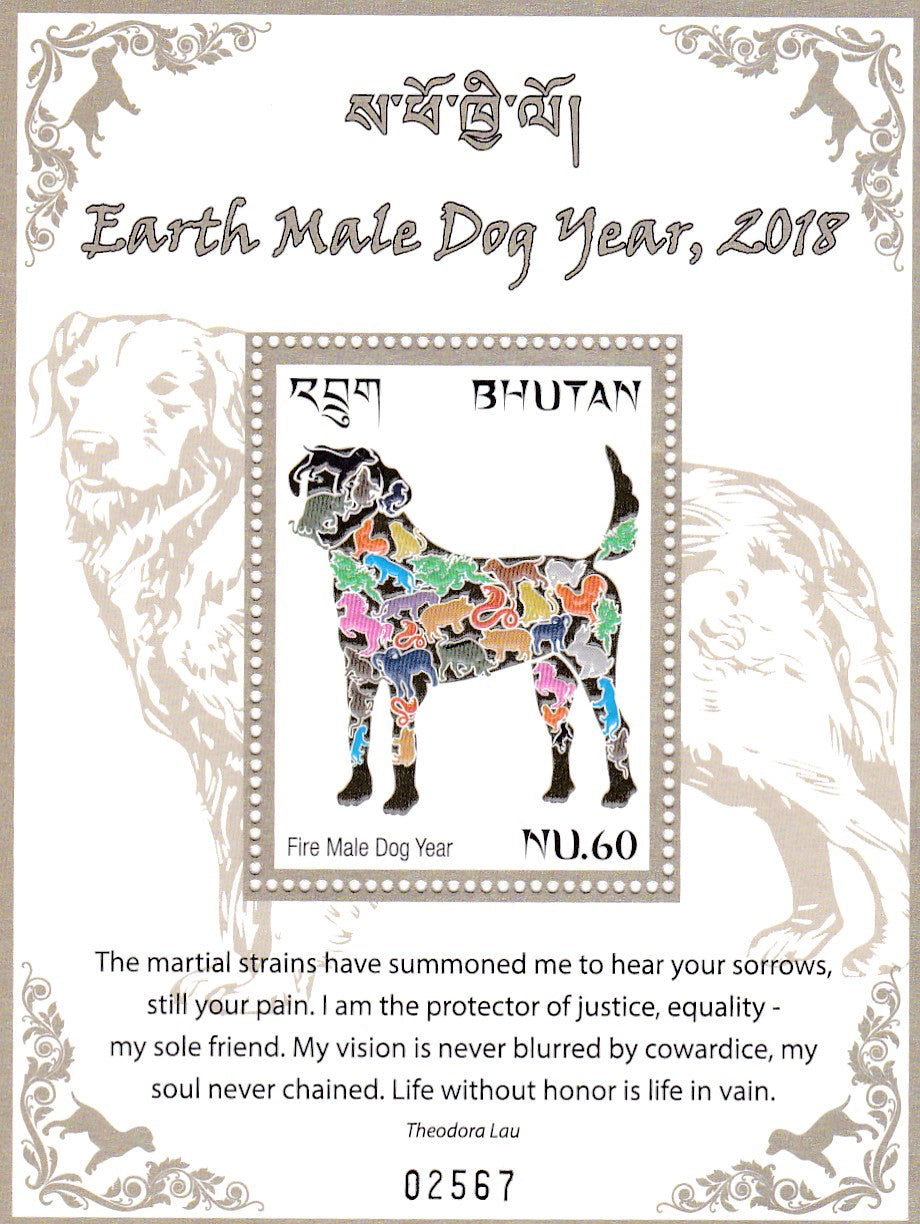 ས་ཕོ་ཁྱི་ལོ།

Earth Male Dog Year, 2018

འབྲུག

BHUTAN

Fire Male Dog Year

NU.60

The martial strains have summoned me to hear your sorrows, still your pain. I am the protector of justice, equality - my sole friend. My vision is never blurred by cowardice, my soul never chained. Life without honor is life in vain.

Theodora Lau

02567